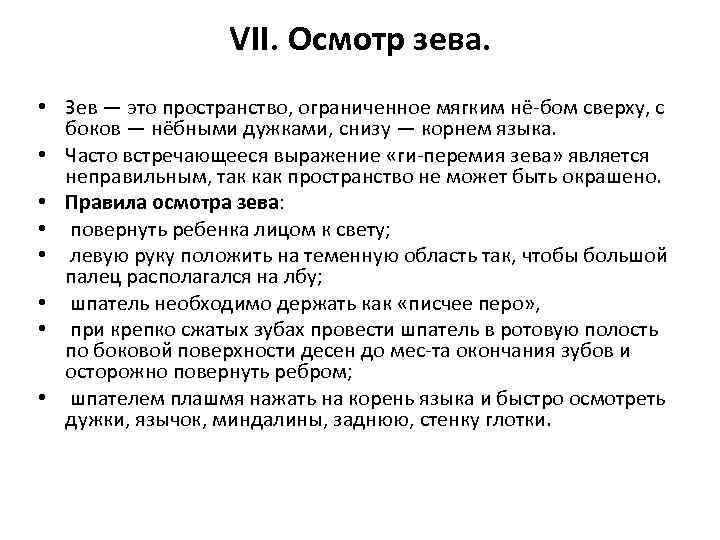 VII. Осмотр зева.

• Зев — это пространство, ограниченное мягким нё-бом сверху, с боков — нёбными дужками, снизу — корнем языка.
• Часто встречающееся выражение «ги-перемия зева» является неправильным, так как пространство не может быть окрашено.
• Правила осмотра зева:
• повернуть ребенка лицом к свету;
• левую руку положить на теменную область так, чтобы большой палец располагался на лбу;
• шпатель необходимо держать как «писчее перо»,
• при крепко сжатых зубах провести шпатель в ротовую полость по боковой поверхности десен до мес-та окончания зубов и осторожно повернуть ребром;
• шпателем плашмя нажать на корень языка и быстро осмотреть дужки, язычок, миндалины, заднюю, стенку глотки.